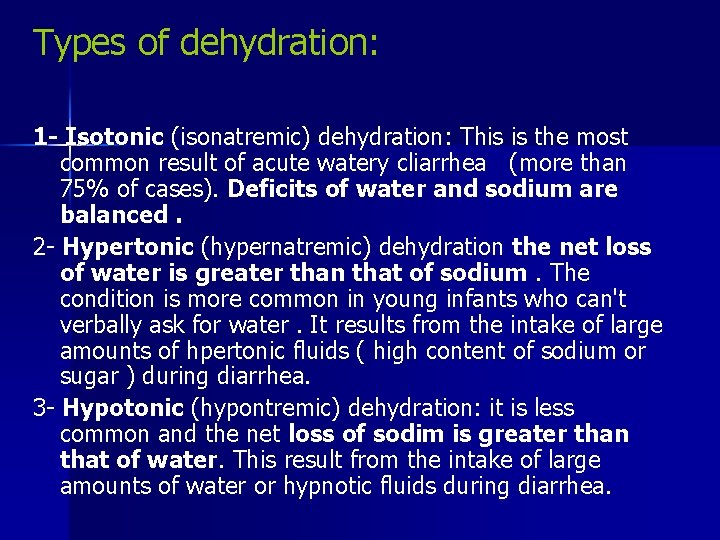 Types of dehydration:

1- Isotonic (isonatremic) dehydration: This is the most common result of acute watery cliarrhea (more than 75% of cases). Deficits of water and sodium are balanced .

2- Hypertonic (hypernatremic) dehydration the net loss of water is greater than that of sodium . The condition is more common in young infants who can't verbally ask for water . It results from the intake of large amounts of hpertonic fluids ( high content of sodium or sugar ) during diarrhea.

3- Hypotonic (hypontremic) dehydration: it is less common and the net loss of sodim is greater than that of water. This result from the intake of large amounts of water or hypnotic fluids during diarrhea.